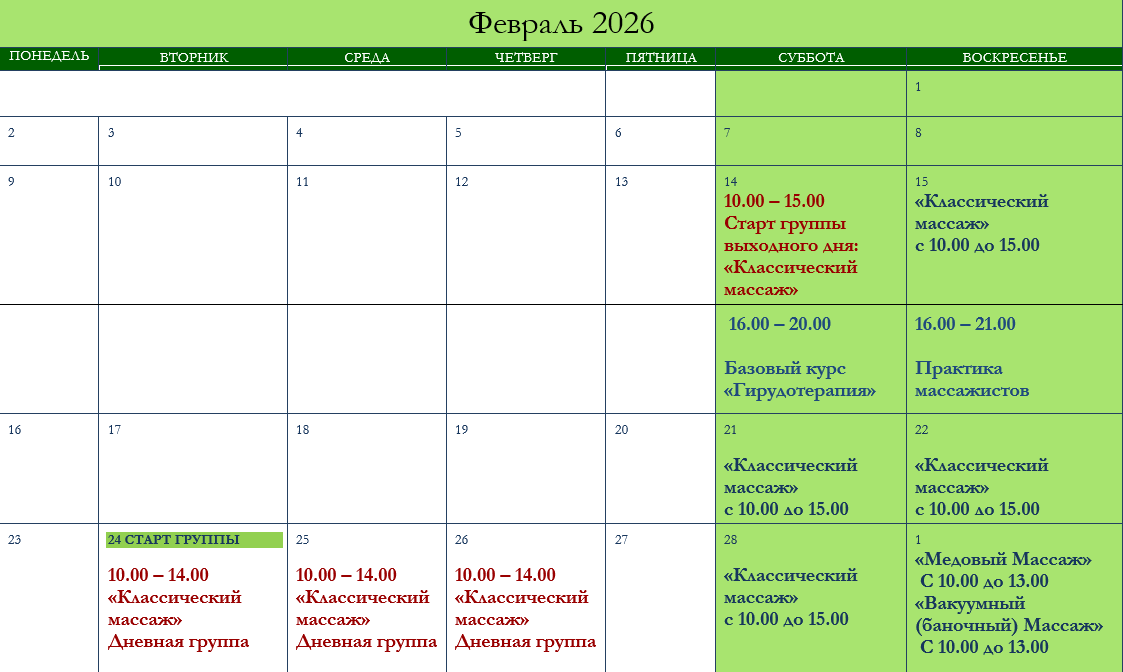 Февраль 2026

| ПОНЕДЕЛЬ | ВТОРНИК | СРЕДА | ЧЕТВЕРГ | ПЯТНИЦА | СУББОТА | ВОСКРЕСЕНЬЕ |
|---|---|---|---|---|---|---|
| | | | | | | 1 |
| 2 | 3 | 4 | 5 | 6 | 7 | 8 |
| 9 | 10 | 11 | 12 | 13 | 14 10.00 – 15.00 Старт группы выходного дня: «Классический массаж» | 15 «Классический массаж» с 10.00 до 15.00 |
| | | | | | 16.00 – 20.00 Базовый курс «Гирудотерапия» | 16.00 – 21.00 Практика массажистов |
| 16 | 17 | 18 | 19 | 20 | 21 «Классический массаж» с 10.00 до 15.00 | 22 «Классический массаж» с 10.00 до 15.00 |
| 23 | 24 СТАРТ ГРУППЫ 10.00 – 14.00 «Классический массаж» Дневная группа | 25 10.00 – 14.00 «Классический массаж» Дневная группа | 26 10.00 – 14.00 «Классический массаж» Дневная группа | 27 | 28 «Классический массаж» с 10.00 до 15.00 | 1 «Медовый Массаж» С 10.00 до 13.00 «Вакуумный (баночный) Массаж» С 10.00 до 13.00 |